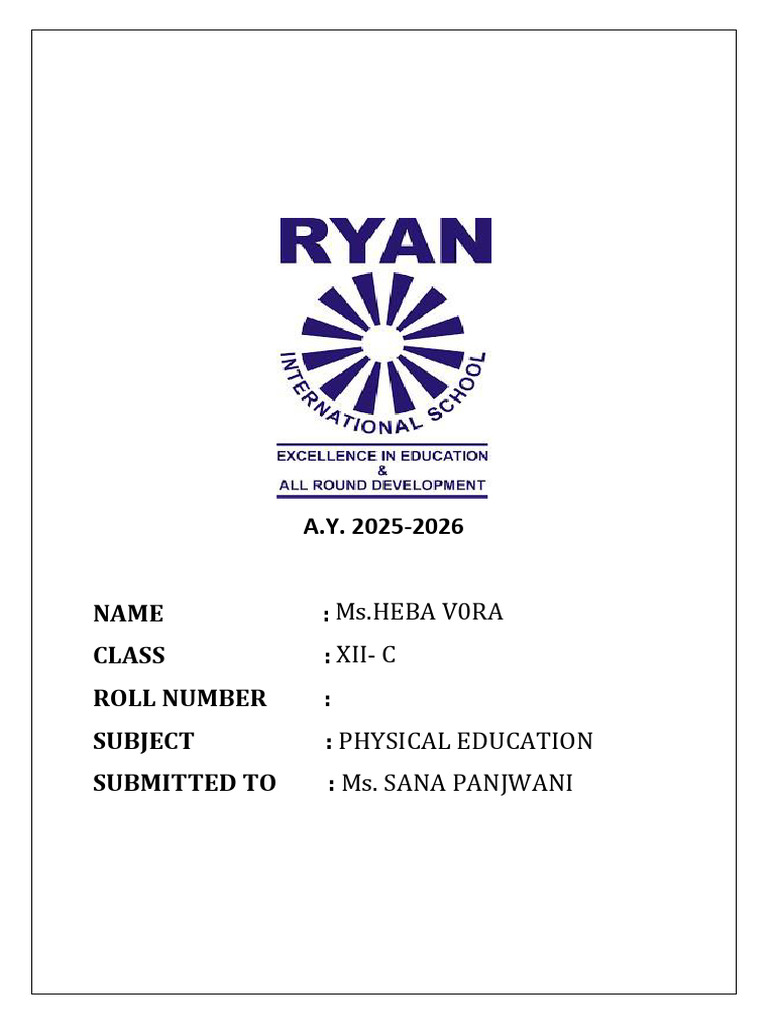 RYAN
INTERNATIONAL SCHOOL
EXCELLENCE IN EDUCATION
&
ALL ROUND DEVELOPMENT

A.Y. 2025-2026

NAME : Ms.HEBA V0RA
CLASS : XII- C
ROLL NUMBER :
SUBJECT : PHYSICAL EDUCATION
SUBMITTED TO : Ms. SANA PANJWANI